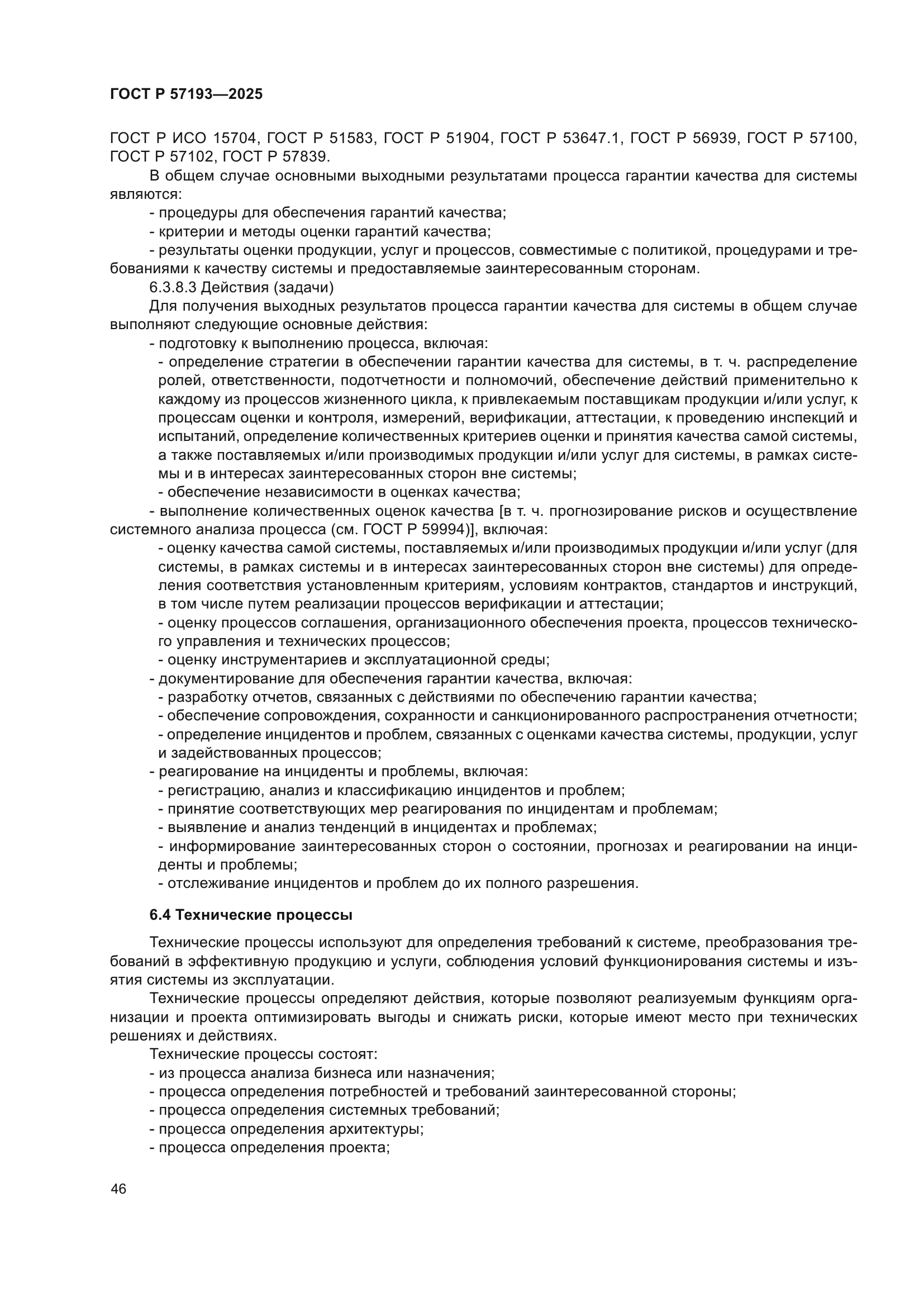 ГОСТ Р 57193—2025

ГОСТ Р ИСО 15704, ГОСТ Р 51583, ГОСТ Р 51904, ГОСТ Р 53647.1, ГОСТ Р 56939, ГОСТ Р 57100, ГОСТ Р 57102, ГОСТ Р 57839.

В общем случае основными выходными результатами процесса гарантии качества для системы являются:

- процедуры для обеспечения гарантий качества;

- критерии и методы оценки гарантий качества;

- результаты оценки продукции, услуг и процессов, совместимые с политикой, процедурами и требованиями к качеству системы и предоставляемые заинтересованным сторонам.

6.3.8.3 Действия (задачи)

Для получения выходных результатов процесса гарантии качества для системы в общем случае выполняют следующие основные действия:

- подготовку к выполнению процесса, включая:

- определение стратегии в обеспечении гарантии качества для системы, в т. ч. распределение ролей, ответственности, подотчетности и полномочий, обеспечение действий применительно к каждому из процессов жизненного цикла, к привлекаемым поставщикам продукции и/или услуг, к процессам оценки и контроля, измерений, верификации, аттестации, к проведению инспекций и испытаний, определение количественных критериев оценки и принятия качества самой системы, а также поставляемых и/или производимых продукции и/или услуг для системы, в рамках системы и в интересах заинтересованных сторон вне системы;

- обеспечение независимости в оценках качества;

- выполнение количественных оценок качества [в т. ч. прогнозирование рисков и осуществление системного анализа процесса (см. ГОСТ Р 59994)], включая:

- оценку качества самой системы, поставляемых и/или производимых продукции и/или услуг (для системы, в рамках системы и в интересах заинтересованных сторон вне системы) для определения соответствия установленным критериям, условиям контрактов, стандартов и инструкций, в том числе путем реализации процессов верификации и аттестации;

- оценку процессов соглашения, организационного обеспечения проекта, процессов технического управления и технических процессов;

- оценку инструментариев и эксплуатационной среды;

- документирование для обеспечения гарантии качества, включая:

- разработку отчетов, связанных с действиями по обеспечению гарантии качества;

- обеспечение сопровождения, сохранности и санкционированного распространения отчетности;

- определение инцидентов и проблем, связанных с оценками качества системы, продукции, услуг и задействованных процессов;

- реагирование на инциденты и проблемы, включая:

- регистрацию, анализ и классификацию инцидентов и проблем;

- принятие соответствующих мер реагирования по инцидентам и проблемам;

- выявление и анализ тенденций в инцидентах и проблемах;

- информирование заинтересованных сторон о состоянии, прогнозах и реагировании на инциденты и проблемы;

- отслеживание инцидентов и проблем до их полного разрешения.

6.4 Технические процессы

Технические процессы используют для определения требований к системе, преобразования требований в эффективную продукцию и услуги, соблюдения условий функционирования системы и изъятия системы из эксплуатации.

Технические процессы определяют действия, которые позволяют реализуемым функциям организации и проекта оптимизировать выгоды и снижать риски, которые имеют место при технических решениях и действиях.

Технические процессы состоят:

- из процесса анализа бизнеса или назначения;

- процесса определения потребностей и требований заинтересованной стороны;

- процесса определения системных требований;

- процесса определения архитектуры;

- процесса определения проекта;

46